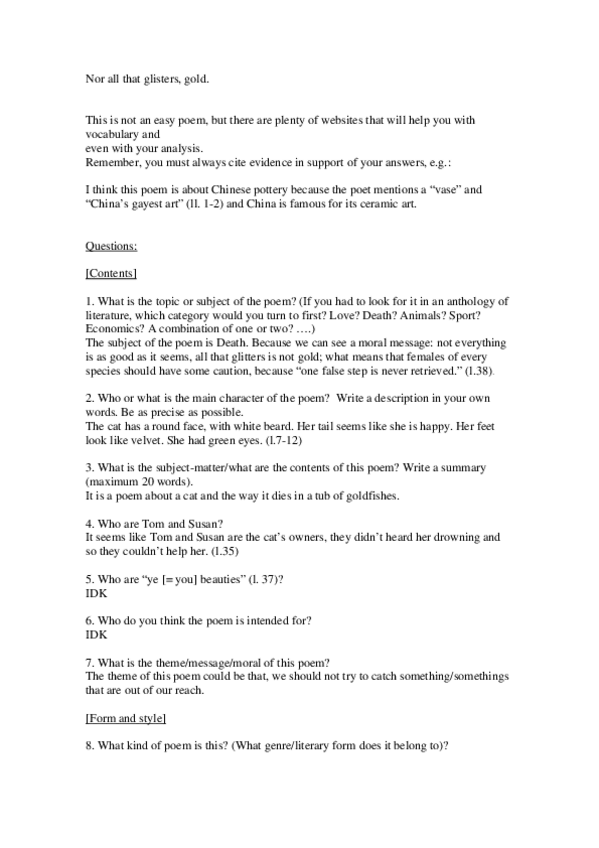 Nor all that glisters, gold.

This is not an easy poem, but there are plenty of websites that will help you with vocabulary and
even with your analysis.
Remember, you must always cite evidence in support of your answers, e.g.:

I think this poem is about Chinese pottery because the poet mentions a "vase" and "China's gayest art" (ll. 1-2) and China is famous for its ceramic art.

Questions:

[Contents]

1. What is the topic or subject of the poem? (If you had to look for it in an anthology of literature, which category would you turn to first? Love? Death? Animals? Sport? Economics? A combination of one or two? ….)
The subject of the poem is Death. Because we can see a moral message: not everything is as good as it seems, all that glitters is not gold; what means that females of every species should have some caution, because "one false step is never retrieved." (l.38).

2. Who or what is the main character of the poem? Write a description in your own words. Be as precise as possible.
The cat has a round face, with white beard. Her tail seems like she is happy. Her feet look like velvet. She had green eyes. (l.7-12)

3. What is the subject-matter/what are the contents of this poem? Write a summary (maximum 20 words).
It is a poem about a cat and the way it dies in a tub of goldfishes.

4. Who are Tom and Susan?
It seems like Tom and Susan are the cat's owners, they didn't heard her drowning and so they couldn't help her. (l.35)

5. Who are "ye [= you] beauties" (l. 37)?
IDK

6. Who do you think the poem is intended for?
IDK

7. What is the theme/message/moral of this poem?
The theme of this poem could be that, we should not try to catch something/somethings that are out of our reach.

[Form and style]

8. What kind of poem is this? (What genre/literary form does it belong to)?